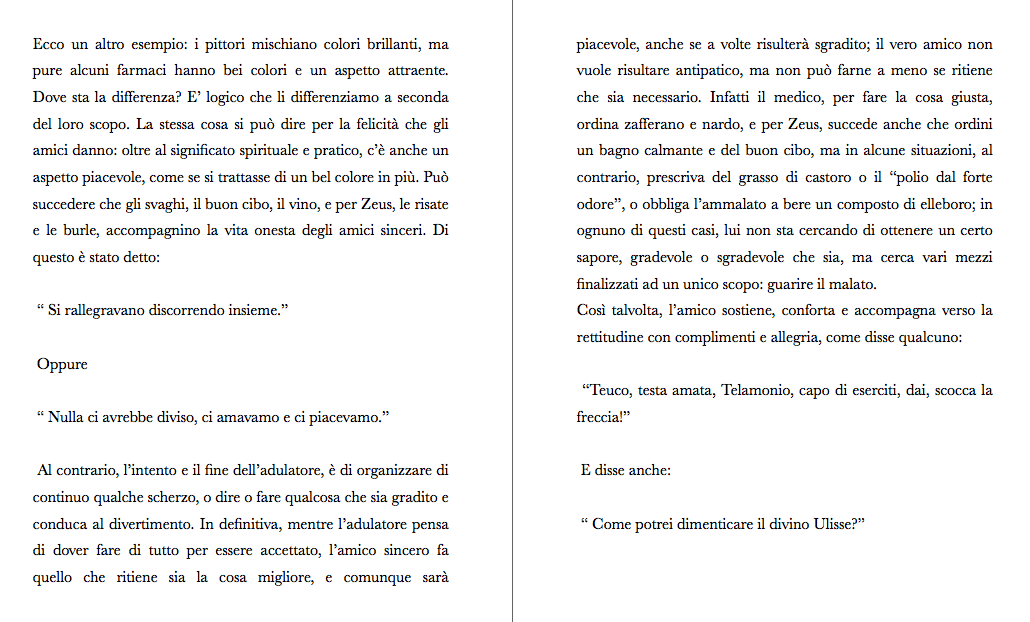 Ecco un altro esempio: i pittori mischiano colori brillanti, ma pure alcuni farmaci hanno bei colori e un aspetto attraente. Dove sta la differenza? E' logico che li differenziamo a seconda del loro scopo. La stessa cosa si può dire per la felicità che gli amici danno: oltre al significato spirituale e pratico, c'è anche un aspetto piacevole, come se si trattasse di un bel colore in più. Può succedere che gli svaghi, il buon cibo, il vino, e per Zeus, le risate e le burle, accompagnino la vita onesta degli amici sinceri. Di questo è stato detto:

" Si rallegravano discorrendo insieme."

Oppure

" Nulla ci avrebbe diviso, ci amavamo e ci piacevamo."

Al contrario, l'intento e il fine dell'adulatore, è di organizzare di continuo qualche scherzo, o dire o fare qualcosa che sia gradito e conduca al divertimento. In definitiva, mentre l'adulatore pensa di dover fare di tutto per essere accettato, l'amico sincero fa quello che ritiene sia la cosa migliore, e comunque sarà piacevole, anche se a volte risulterà sgradito; il vero amico non vuole risultare antipatico, ma non può farne a meno se ritiene che sia necessario. Infatti il medico, per fare la cosa giusta, ordina zafferano e nardo, e per Zeus, succede anche che ordini un bagno calmante e del buon cibo, ma in alcune situazioni, al contrario, prescriva del grasso di castoro o il "polio dal forte odore", o obbliga l'ammalato a bere un composto di elleboro; in ognuno di questi casi, lui non sta cercando di ottenere un certo sapore, gradevole o sgradevole che sia, ma cerca vari mezzi finalizzati ad un unico scopo: guarire il malato.
Così talvolta, l'amico sostiene, conforta e accompagna verso la rettitudine con complimenti e allegria, come disse qualcuno:

"Teuco, testa amata, Telamonio, capo di eserciti, dai, scocca la freccia!"

E disse anche:

" Come potrei dimenticare il divino Ulisse?"